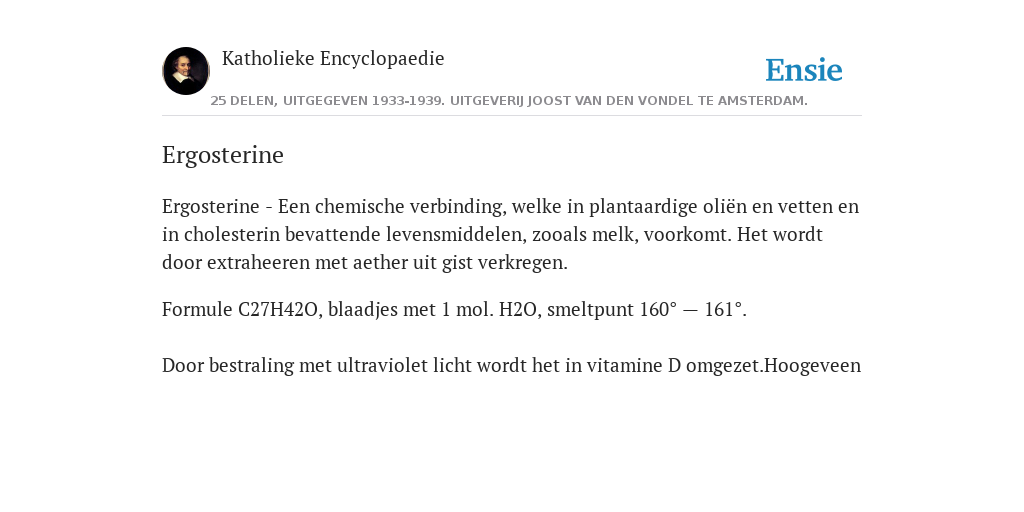 Katholieke Encyclopaedie

Ensie

25 DELEN, UITGEGEVEN 1933-1939. UITGEVERIJ JOOST VAN DEN VONDEL TE AMSTERDAM.

Ergosterine

Ergosterine - Een chemische verbinding, welke in plantaardige oliën en vetten en in cholesterin bevattende levensmiddelen, zooals melk, voorkomt. Het wordt door extraheeren met aether uit gist verkregen.

Formule C27H42O, blaadjes met 1 mol. H2O, smeltpunt 160° — 161°.

Door bestraling met ultraviolet licht wordt het in vitamine D omgezet.Hoogeveen